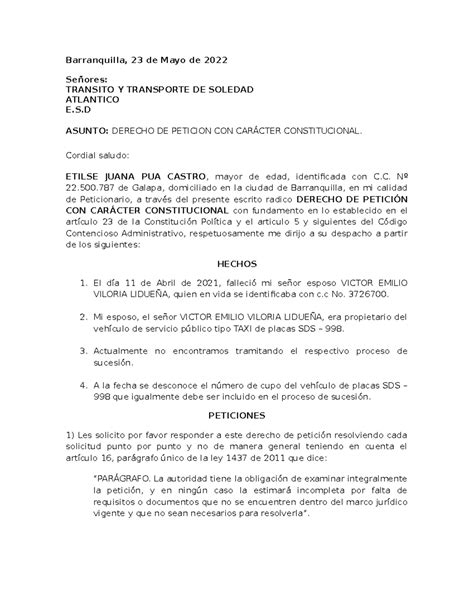 Barranquilla, 23 de Mayo de 2022

Señores:
TRANSITO Y TRANSPORTE DE SOLEDAD
ATLANTICO
E.S.D

ASUNTO: DERECHO DE PETICION CON CARÁCTER CONSTITUCIONAL.

Cordial saludo:

ETILSE JUANA PUA CASTRO, mayor de edad, identificada con C.C. Nº 22.500.787 de Galapa, domiciliado en la ciudad de Barranquilla, en mi calidad de Peticionario, a través del presente escrito radico DERECHO DE PETICIÓN CON CARÁCTER CONSTITUCIONAL con fundamento en lo establecido en el artículo 23 de la Constitución Política y el articulo 5 y siguientes del Código Contencioso Administrativo, respetuosamente me dirijo a su despacho a partir de los siguientes:

HECHOS

1. El día 11 de Abril de 2021, falleció mi señor esposo VICTOR EMILIO VILORIA LIDUEÑA, quien en vida se identificaba con c.c No. 3726700.

2. Mi esposo, el señor VICTOR EMILIO VILORIA LIDUEÑA, era propietario del vehículo de servicio público tipo TAXI de placas SDS – 998.

3. Actualmente no encontramos tramitando el respectivo proceso de sucesión.

4. A la fecha se desconoce el número de cupo del vehículo de placas SDS – 998 que igualmente debe ser incluido en el proceso de sucesión.

PETICIONES

1) Les solicito por favor responder a este derecho de petición resolviendo cada solicitud punto por punto y no de manera general teniendo en cuenta el artículo 16, parágrafo único de la ley 1437 de 2011 que dice:

"PARÁGRAFO. La autoridad tiene la obligación de examinar integralmente la petición, y en ningún caso la estimará incompleta por falta de requisitos o documentos que no se encuentren dentro del marco jurídico vigente y que no sean necesarios para resolverla".